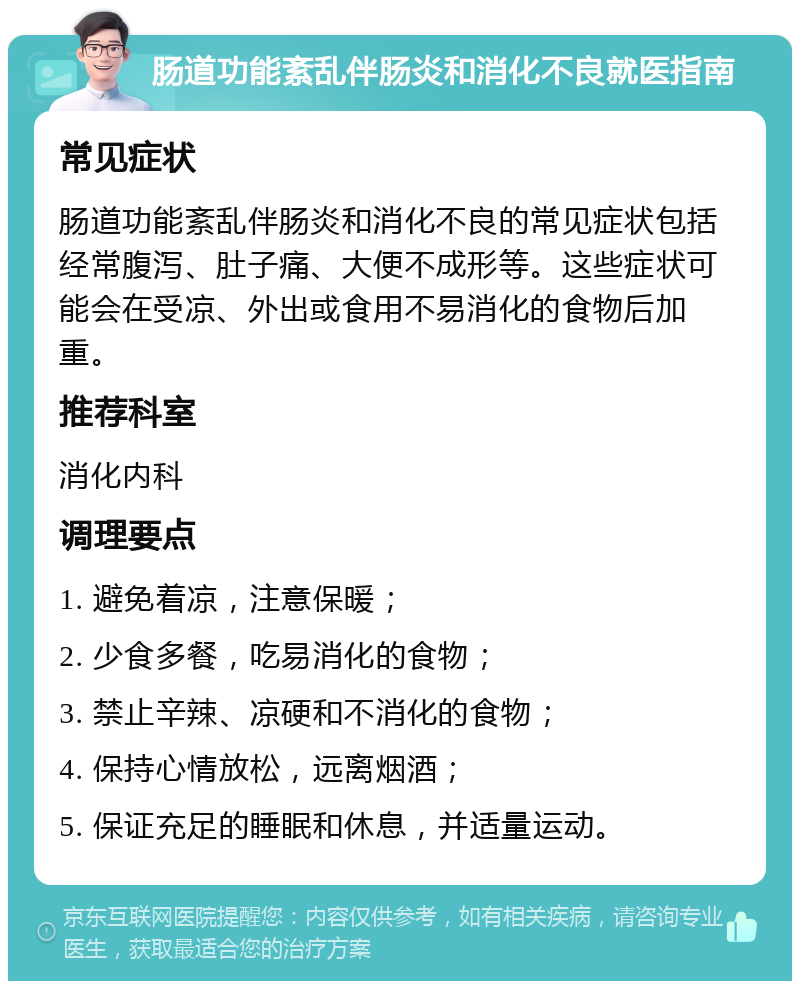 肠道功能紊乱伴肠炎和消化不良就医指南

常见症状

肠道功能紊乱伴肠炎和消化不良的常见症状包括经常腹泻、肚子痛、大便不成形等。这些症状可能会在受凉、外出或食用不易消化的食物后加重。

推荐科室

消化内科

调理要点

1. 避免着凉，注意保暖；
2. 少食多餐，吃易消化的食物；
3. 禁止辛辣、凉硬和不消化的食物；
4. 保持心情放松，远离烟酒；
5. 保证充足的睡眠和休息，并适量运动。

京东互联网医院提醒您：内容仅供参考，如有相关疾病，请咨询专业医生，获取最适合您的治疗方案